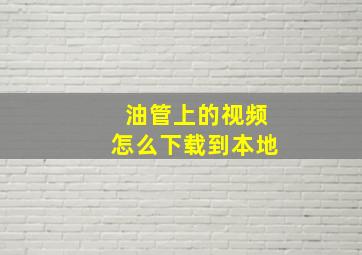 油管上的视频
怎么下载到本地